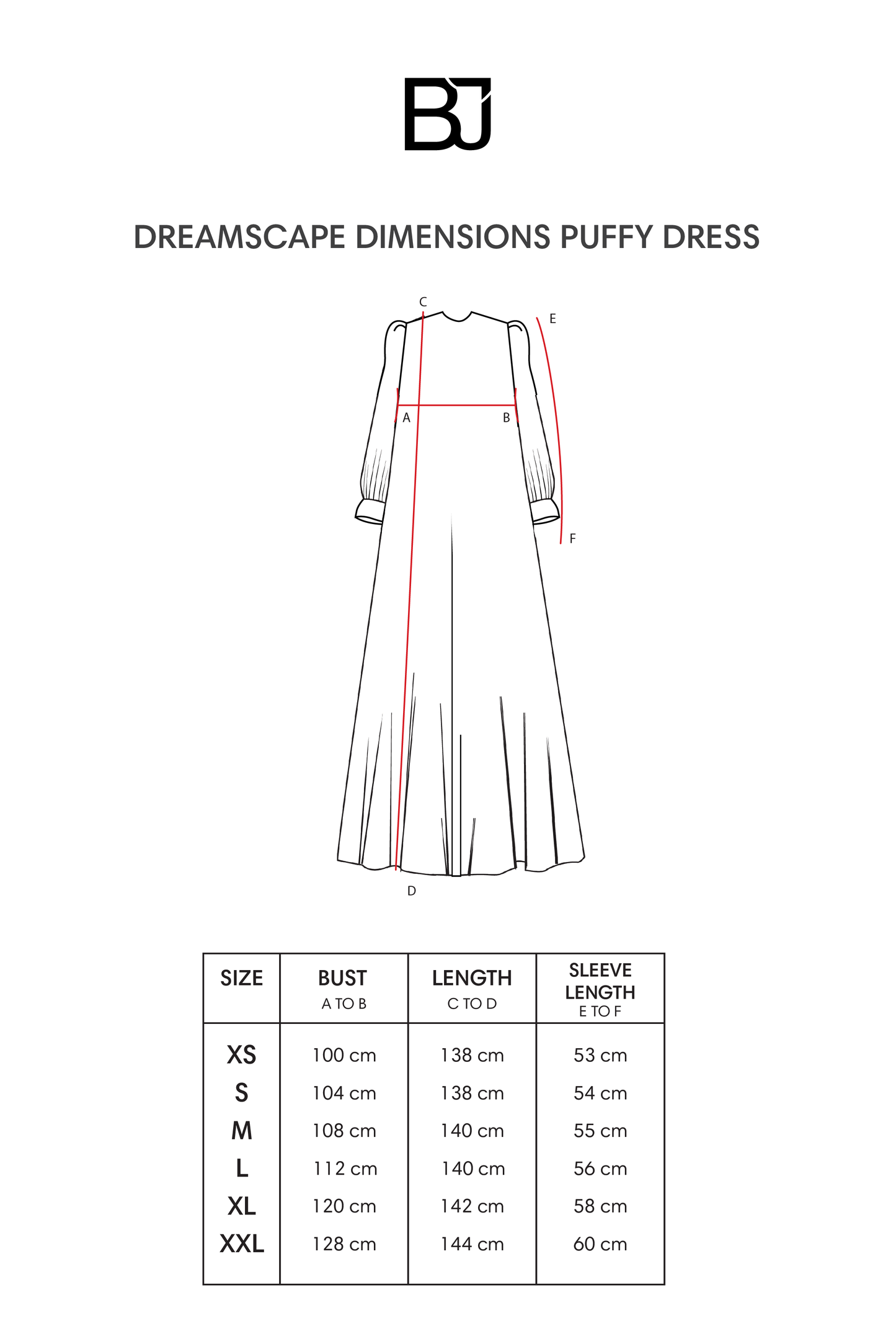 BJ

DREAMSCAPE DIMENSIONS PUFFY DRESS

C
E
A
B
F
D

| SIZE | BUST A TO B | LENGTH C TO D | SLEEVE LENGTH E TO F |
|---|---|---|---|
| XS | 100 cm | 138 cm | 53 cm |
| S | 104 cm | 138 cm | 54 cm |
| M | 108 cm | 140 cm | 55 cm |
| L | 112 cm | 140 cm | 56 cm |
| XL | 120 cm | 142 cm | 58 cm |
| XXL | 128 cm | 144 cm | 60 cm |